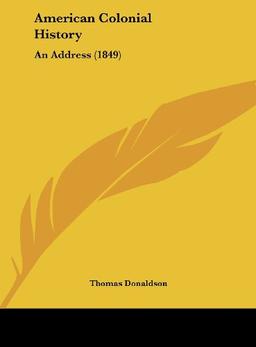 American Colonial History

An Address (1849)

Thomas Donaldson